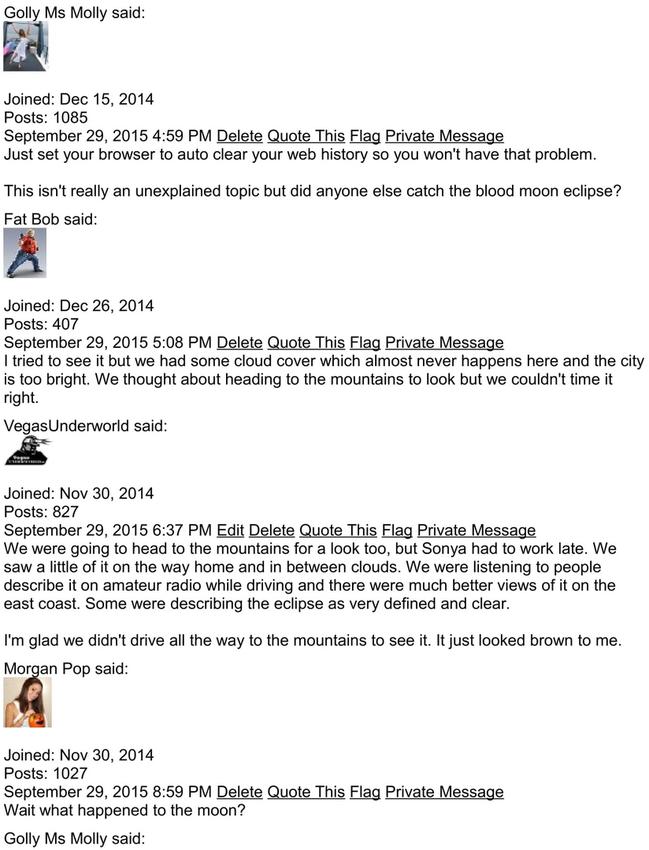 Golly Ms Molly said:

Joined: Dec 15, 2014
Posts: 1085
September 29, 2015 4:59 PM Delete Quote This Flag Private Message
Just set your browser to auto clear your web history so you won't have that problem.

This isn't really an unexplained topic but did anyone else catch the blood moon eclipse?

Fat Bob said:

Joined: Dec 26, 2014
Posts: 407
September 29, 2015 5:08 PM Delete Quote This Flag Private Message
I tried to see it but we had some cloud cover which almost never happens here and the city is too bright. We thought about heading to the mountains to look but we couldn't time it right.

VegasUnderworld said:

Joined: Nov 30, 2014
Posts: 827
September 29, 2015 6:37 PM Edit Delete Quote This Flag Private Message
We were going to head to the mountains for a look too, but Sonya had to work late. We saw a little of it on the way home and in between clouds. We were listening to people describe it on amateur radio while driving and there were much better views of it on the east coast. Some were describing the eclipse as very defined and clear.

I'm glad we didn't drive all the way to the mountains to see it. It just looked brown to me.

Morgan Pop said:

Joined: Nov 30, 2014
Posts: 1027
September 29, 2015 8:59 PM Delete Quote This Flag Private Message
Wait what happened to the moon?

Golly Ms Molly said: